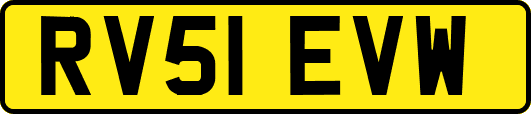 RV51 EVW